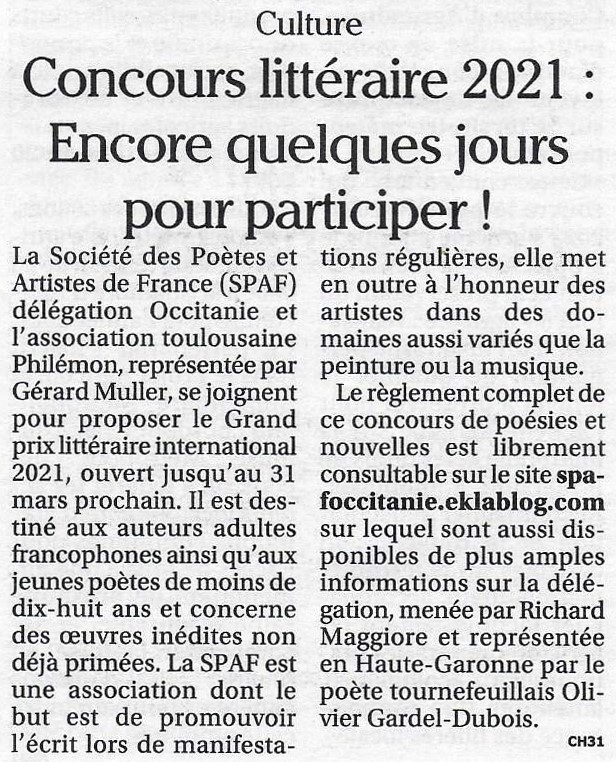 Culture

Concours littéraire 2021 : Encore quelques jours pour participer !

La Société des Poètes et Artistes de France (SPAF) délégation Occitanie et l'association toulousaine Philémon, représentée par Gérard Muller, se joignent pour proposer le Grand prix littéraire international 2021, ouvert jusqu'au 31 mars prochain. Il est destiné aux auteurs adultes francophones ainsi qu'aux jeunes poètes de moins de dix-huit ans et concerne des œuvres inédites non déjà primées. La SPAF est une association dont le but est de promouvoir l'écrit lors de manifestations régulières, elle met en outre à l'honneur des artistes dans des domaines aussi variés que la peinture ou la musique.

Le règlement complet de ce concours de poésies et nouvelles est librement consultable sur le site spafoccitanie.eklablog.com sur lequel sont aussi disponibles de plus amples informations sur la délégation, menée par Richard Maggiore et représentée en Haute-Garonne par le poète tournefeuillais Olivier Gardel-Dubois.

CH31